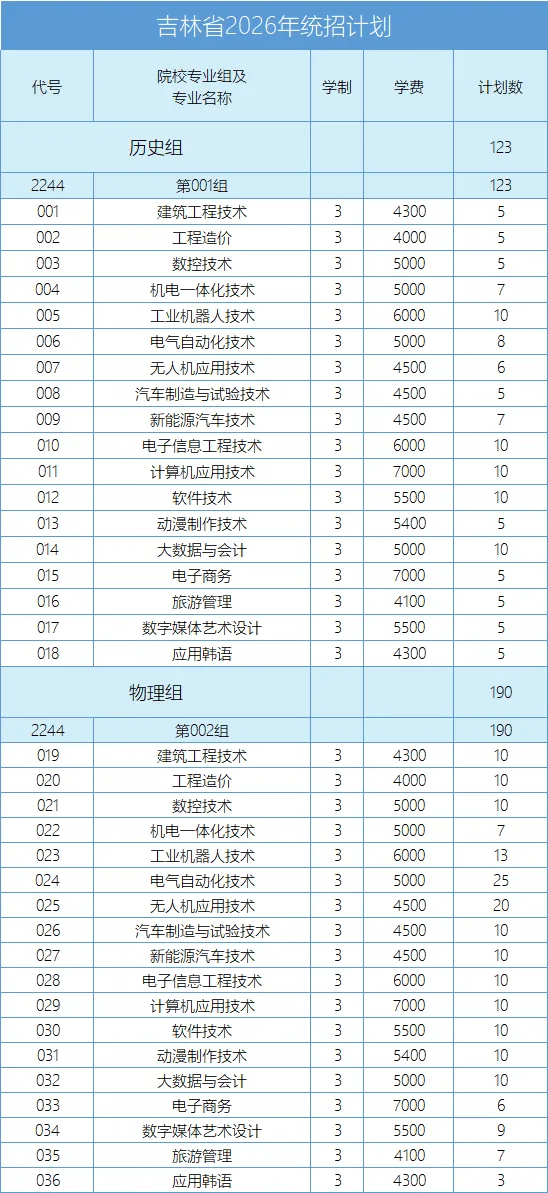 吉林省2026年统招计划

| 代号 | 院校专业组及专业名称 | 学制 | 学费 | 计划数 |
|---|---|---|---|---|
| 历史组 | | | | 123 |
| 2244 | 第001组 | | | 123 |
| 001 | 建筑工程技术 | 3 | 4300 | 5 |
| 002 | 工程造价 | 3 | 4000 | 5 |
| 003 | 数控技术 | 3 | 5000 | 5 |
| 004 | 机电一体化技术 | 3 | 5000 | 7 |
| 005 | 工业机器人技术 | 3 | 6000 | 10 |
| 006 | 电气自动化技术 | 3 | 5000 | 8 |
| 007 | 无人机应用技术 | 3 | 4500 | 6 |
| 008 | 汽车制造与试验技术 | 3 | 4500 | 5 |
| 009 | 新能源汽车技术 | 3 | 4500 | 7 |
| 010 | 电子信息工程技术 | 3 | 6000 | 10 |
| 011 | 计算机应用技术 | 3 | 7000 | 10 |
| 012 | 软件技术 | 3 | 5500 | 10 |
| 013 | 动漫制作技术 | 3 | 5400 | 5 |
| 014 | 大数据与会计 | 3 | 5000 | 10 |
| 015 | 电子商务 | 3 | 7000 | 5 |
| 016 | 旅游管理 | 3 | 4100 | 5 |
| 017 | 数字媒体艺术设计 | 3 | 5500 | 5 |
| 018 | 应用韩语 | 3 | 4300 | 5 |
| 物理组 | | | | 190 |
| 2244 | 第002组 | | | 190 |
| 019 | 建筑工程技术 | 3 | 4300 | 10 |
| 020 | 工程造价 | 3 | 4000 | 10 |
| 021 | 数控技术 | 3 | 5000 | 10 |
| 022 | 机电一体化技术 | 3 | 5000 | 7 |
| 023 | 工业机器人技术 | 3 | 6000 | 13 |
| 024 | 电气自动化技术 | 3 | 5000 | 25 |
| 025 | 无人机应用技术 | 3 | 4500 | 20 |
| 026 | 汽车制造与试验技术 | 3 | 4500 | 10 |
| 027 | 新能源汽车技术 | 3 | 4500 | 10 |
| 028 | 电子信息工程技术 | 3 | 6000 | 10 |
| 029 | 计算机应用技术 | 3 | 7000 | 10 |
| 030 | 软件技术 | 3 | 5500 | 10 |
| 031 | 动漫制作技术 | 3 | 5400 | 10 |
| 032 | 大数据与会计 | 3 | 5000 | 10 |
| 033 | 电子商务 | 3 | 7000 | 6 |
| 034 | 数字媒体艺术设计 | 3 | 5500 | 9 |
| 035 | 旅游管理 | 3 | 4100 | 7 |
| 036 | 应用韩语 | 3 | 4300 | 3 |